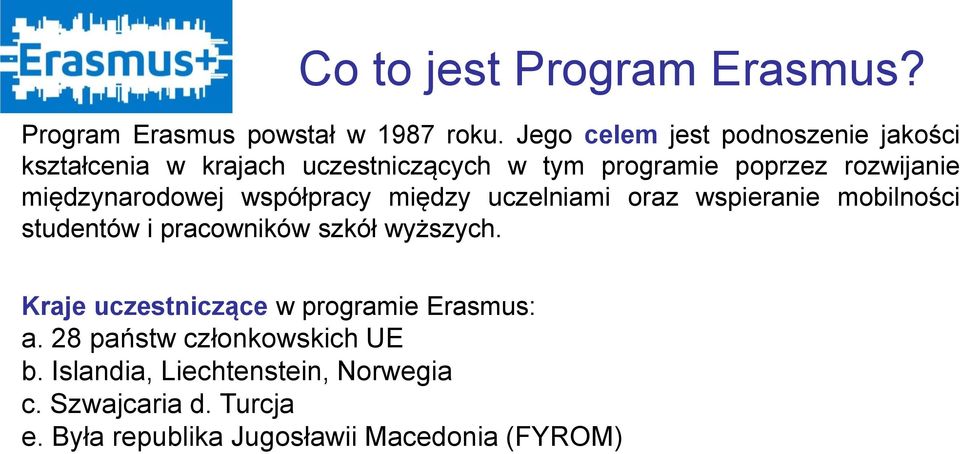 Erasmus+

Co to jest Program Erasmus?

Program Erasmus powstał w 1987 roku. Jego celem jest podnoszenie jakości kształcenia w krajach uczestniczących w tym programie poprzez rozwijanie międzynarodowej współpracy między uczelniami oraz wspieranie mobilności studentów i pracowników szkół wyższych.

Kraje uczestniczące w programie Erasmus:
a. 28 państw członkowskich UE
b. Islandia, Liechtenstein, Norwegia
c. Szwajcaria d. Turcja
e. Była republika Jugosławii Macedonia (FYROM)